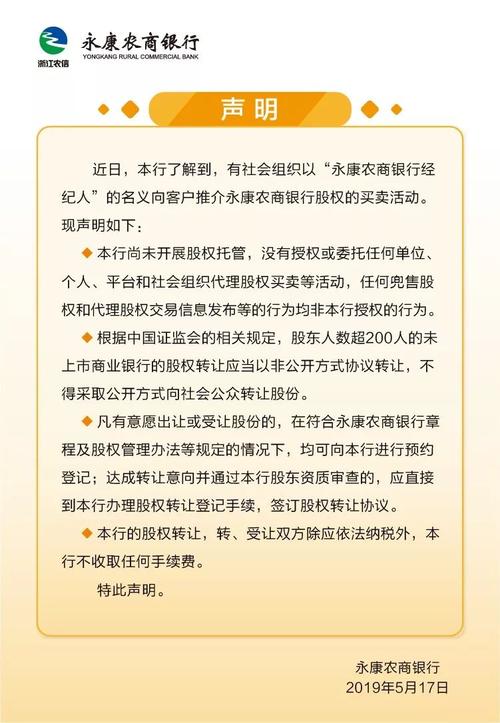 浙江农信
永康农商银行
YONGKANG RURAL COMMERCIAL BANK

声明

近日，本行了解到，有社会组织以“永康农商银行经纪人”的名义向客户推介永康农商银行股权的买卖活动。现声明如下：

◆本行尚未开展股权托管，没有授权或委托任何单位、个人、平台和社会组织代理股权买卖等活动，任何兜售股权和代理股权交易信息发布等的行为均非本行授权的行为。

◆根据中国证监会的相关规定，股东人数超200人的未上市商业银行的股权转让应当以非公开方式协议转让，不得采取公开方式向社会公众转让股份。

◆凡有意愿出让或受让股份的，在符合永康农商银行章程及股权管理办法等规定的情况下，均可向本行进行预约登记；达成转让意向并通过本行股东资质审查的，应直接到本行办理股权转让登记手续，签订股权转让协议。

◆本行的股权转让，转、受让双方除应依法纳税外，本行不收取任何手续费。

特此声明。

永康农商银行
2019年5月17日